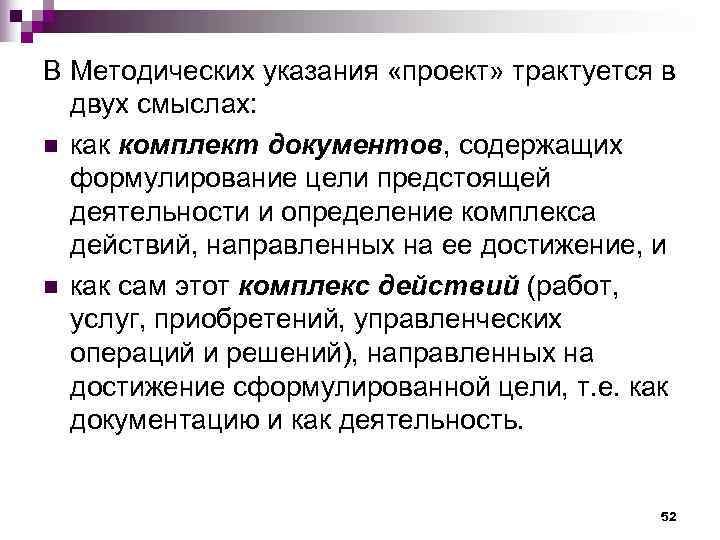 В Методических указания «проект» трактуется в двух смыслах:

как комплект документов, содержащих формулирование цели предстоящей деятельности и определение комплекса действий, направленных на ее достижение, и

как сам этот комплекс действий (работ, услуг, приобретений, управленческих операций и решений), направленных на достижение сформулированной цели, т.е. как документацию и как деятельность.

52